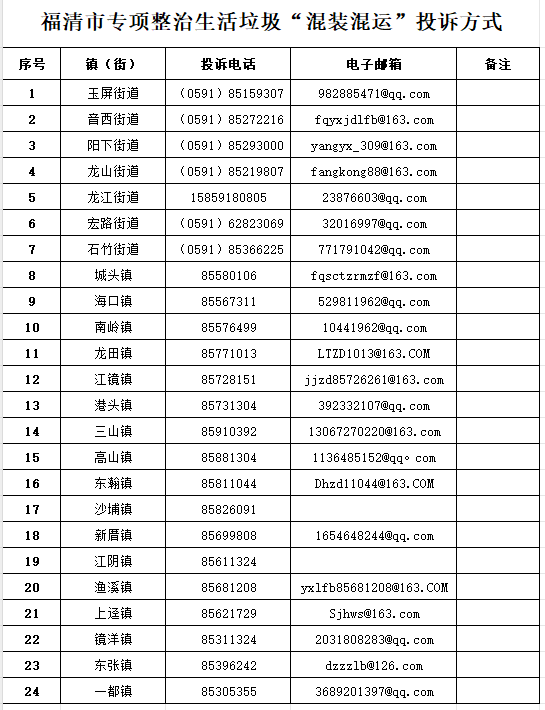 福清市专项整治生活垃圾“混装混运”投诉方式

| 序号 | 镇（街） | 投诉电话 | 电子邮箱 | 备注 |
|---|---|---|---|---|
| 1 | 玉屏街道 | （0591）85159307 | 982885471@qq.com | |
| 2 | 音西街道 | （0591）85272216 | fqyxjdlfb@163.com | |
| 3 | 阳下街道 | （0591）85293000 | yangyx_309@163.com | |
| 4 | 龙山街道 | （0591）85219807 | fangkong88@163.com | |
| 5 | 龙江街道 | 15859180805 | 23876603@qq.com | |
| 6 | 宏路街道 | （0591）62823069 | 32016997@qq.com | |
| 7 | 石竹街道 | （0591）85366225 | 771791042@qq.com | |
| 8 | 城头镇 | 85580106 | fqsctzrmzf@163.com | |
| 9 | 海口镇 | 85567311 | 529811962@qq.com | |
| 10 | 南岭镇 | 85576499 | 10441962@qq.com | |
| 11 | 龙田镇 | 85771013 | LTZD1013@163.COM | |
| 12 | 江镜镇 | 85728151 | jjzd85726261@163.com | |
| 13 | 港头镇 | 85731304 | 392332107@qq.com | |
| 14 | 三山镇 | 85910392 | 13067270220@163.com | |
| 15 | 高山镇 | 85881304 | 1136485152@qq。com | |
| 16 | 东瀚镇 | 85811044 | Dhzd11044@163.COM | |
| 17 | 沙埔镇 | 85826091 | | |
| 18 | 新厝镇 | 85699808 | 1654648244@qq.com | |
| 19 | 江阴镇 | 85611324 | | |
| 20 | 渔溪镇 | 85681208 | yxlfb85681208@163.COM | |
| 21 | 上迳镇 | 85621729 | Sjhws@163.com | |
| 22 | 镜洋镇 | 85311324 | 2031808283@qq.com | |
| 23 | 东张镇 | 85396242 | dzzzlb@126.com | |
| 24 | 一都镇 | 85305355 | 3689201397@qq.com | |